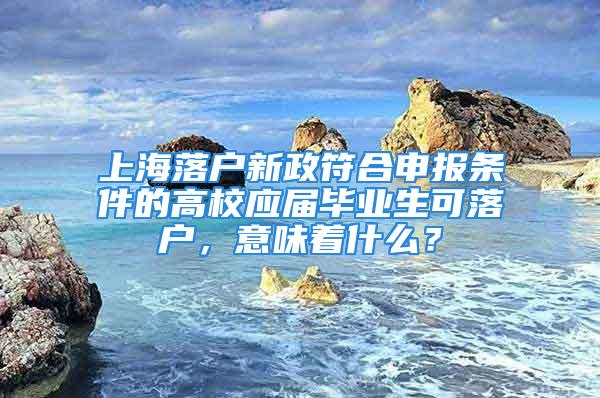 上海落户新政符合申报条件的高校应届毕业生可落户，意味着什么？